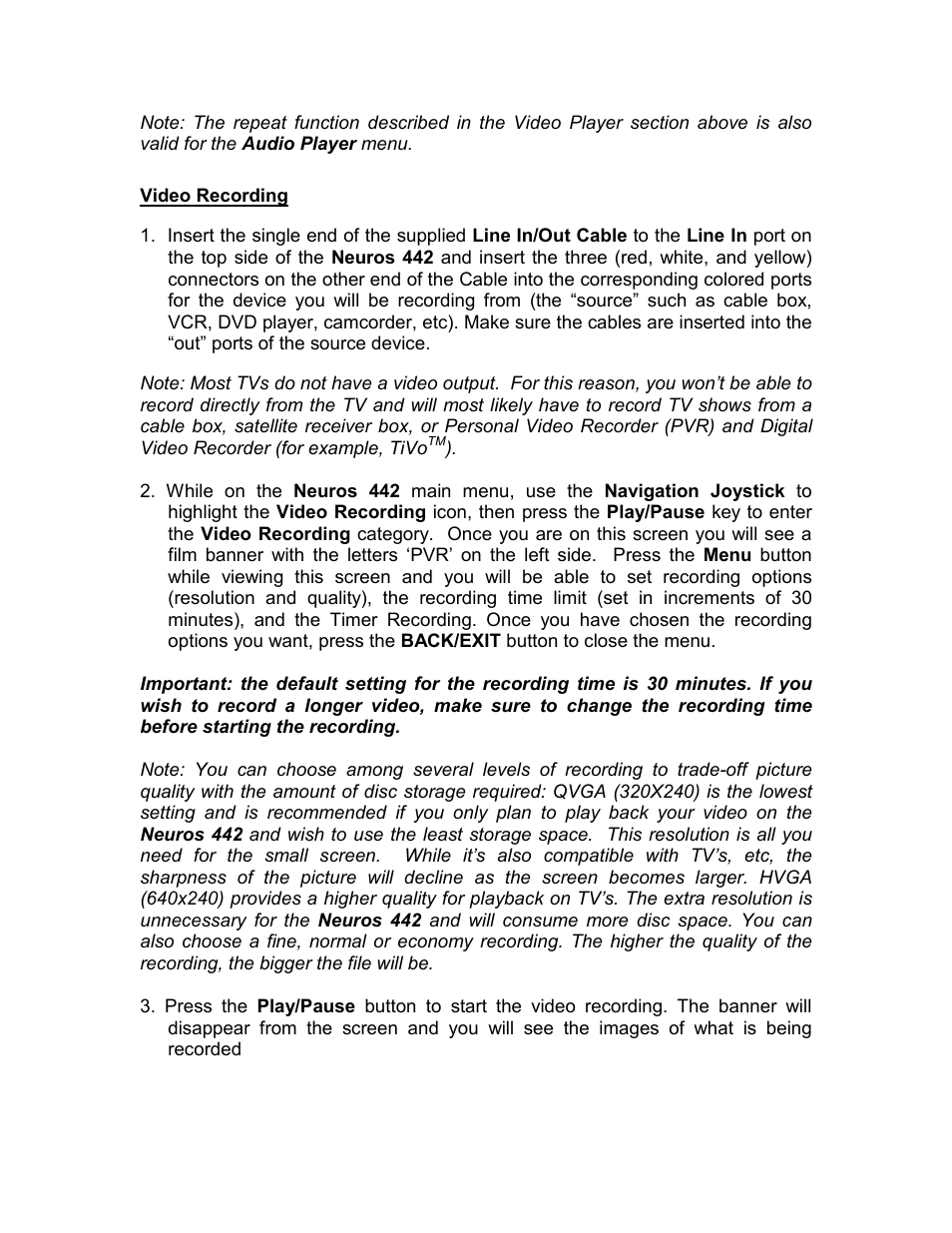 Note: The repeat function described in the Video Player section above is also valid for the Audio Player menu.

Video Recording

1. Insert the single end of the supplied Line In/Out Cable to the Line In port on the top side of the Neuros 442 and insert the three (red, white, and yellow) connectors on the other end of the Cable into the corresponding colored ports for the device you will be recording from (the “source” such as cable box, VCR, DVD player, camcorder, etc). Make sure the cables are inserted into the “out” ports of the source device.

Note: Most TVs do not have a video output. For this reason, you won’t be able to record directly from the TV and will most likely have to record TV shows from a cable box, satellite receiver box, or Personal Video Recorder (PVR) and Digital Video Recorder (for example, TiVo$^{TM}$).

2. While on the Neuros 442 main menu, use the Navigation Joystick to highlight the Video Recording icon, then press the Play/Pause key to enter the Video Recording category. Once you are on this screen you will see a film banner with the letters ‘PVR’ on the left side. Press the Menu button while viewing this screen and you will be able to set recording options (resolution and quality), the recording time limit (set in increments of 30 minutes), and the Timer Recording. Once you have chosen the recording options you want, press the BACK/EXIT button to close the menu.

Important: the default setting for the recording time is 30 minutes. If you wish to record a longer video, make sure to change the recording time before starting the recording.

Note: You can choose among several levels of recording to trade-off picture quality with the amount of disc storage required: QVGA (320X240) is the lowest setting and is recommended if you only plan to play back your video on the Neuros 442 and wish to use the least storage space. This resolution is all you need for the small screen. While it’s also compatible with TV’s, etc, the sharpness of the picture will decline as the screen becomes larger. HVGA (640x240) provides a higher quality for playback on TV’s. The extra resolution is unnecessary for the Neuros 442 and will consume more disc space. You can also choose a fine, normal or economy recording. The higher the quality of the recording, the bigger the file will be.

3. Press the Play/Pause button to start the video recording. The banner will disappear from the screen and you will see the images of what is being recorded